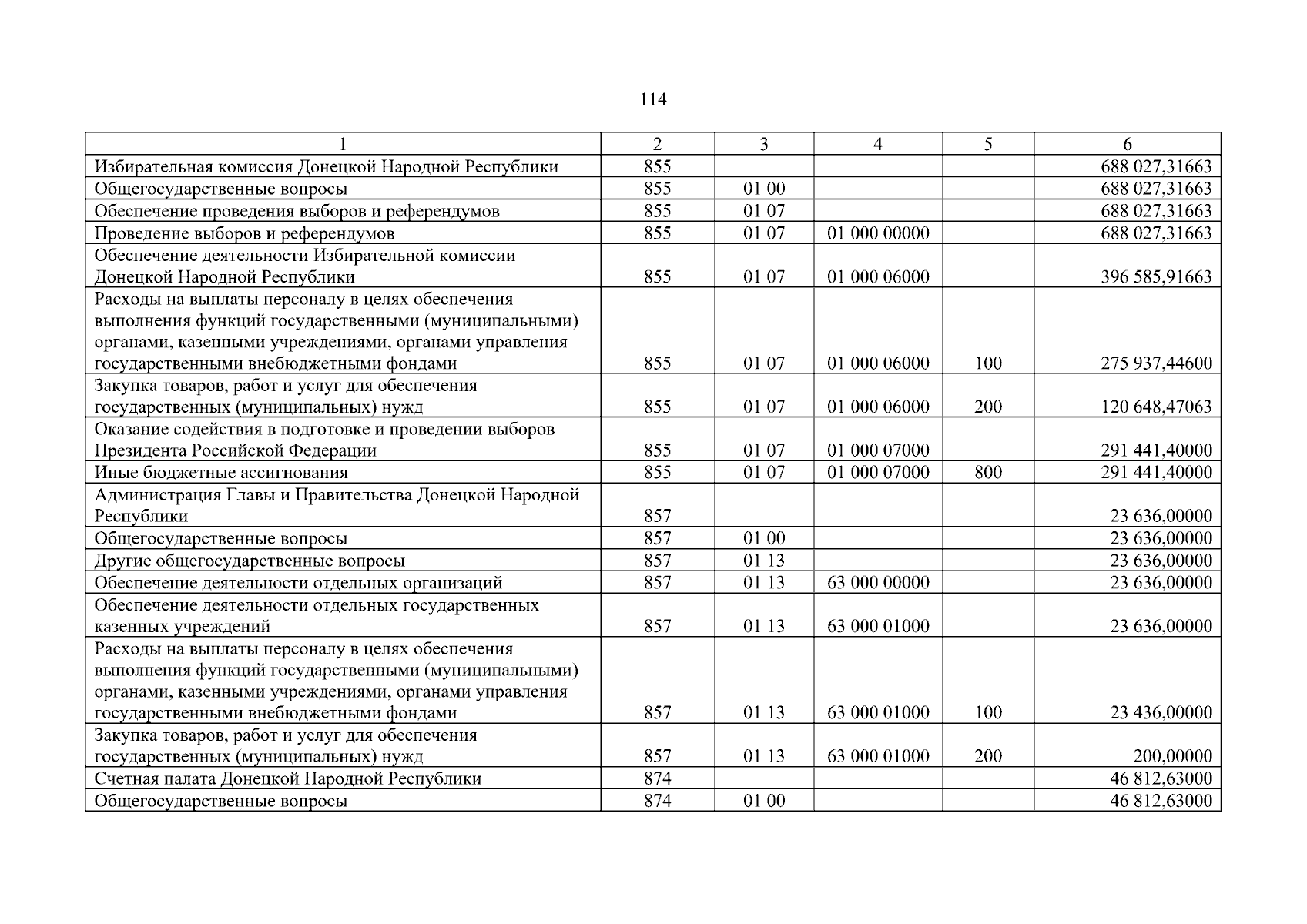 114

| 1 | 2 | 3 | 4 | 5 | 6 |
|---|---|---|---|---|---|
| Избирательная комиссия Донецкой Народной Республики | 855 | | | | 688 027,31663 |
| Общегосударственные вопросы | 855 | 01 00 | | | 688 027,31663 |
| Обеспечение проведения выборов и референдумов | 855 | 01 07 | | | 688 027,31663 |
| Проведение выборов и референдумов | 855 | 01 07 | 01 000 00000 | | 688 027,31663 |
| Обеспечение деятельности Избирательной комиссии Донецкой Народной Республики | 855 | 01 07 | 01 000 06000 | | 396 585,91663 |
| Расходы на выплаты персоналу в целях обеспечения выполнения функций государственными (муниципальными) органами, казенными учреждениями, органами управления государственными внебюджетными фондами | 855 | 01 07 | 01 000 06000 | 100 | 275 937,44600 |
| Закупка товаров, работ и услуг для обеспечения государственных (муниципальных) нужд | 855 | 01 07 | 01 000 06000 | 200 | 120 648,47063 |
| Оказание содействия в подготовке и проведении выборов Президента Российской Федерации | 855 | 01 07 | 01 000 07000 | | 291 441,40000 |
| Иные бюджетные ассигнования | 855 | 01 07 | 01 000 07000 | 800 | 291 441,40000 |
| Администрация Главы и Правительства Донецкой Народной Республики | 857 | | | | 23 636,00000 |
| Общегосударственные вопросы | 857 | 01 00 | | | 23 636,00000 |
| Другие общегосударственные вопросы | 857 | 01 13 | | | 23 636,00000 |
| Обеспечение деятельности отдельных организаций | 857 | 01 13 | 63 000 00000 | | 23 636,00000 |
| Обеспечение деятельности отдельных государственных казенных учреждений | 857 | 01 13 | 63 000 01000 | | 23 636,00000 |
| Расходы на выплаты персоналу в целях обеспечения выполнения функций государственными (муниципальными) органами, казенными учреждениями, органами управления государственными внебюджетными фондами | 857 | 01 13 | 63 000 01000 | 100 | 23 436,00000 |
| Закупка товаров, работ и услуг для обеспечения государственных (муниципальных) нужд | 857 | 01 13 | 63 000 01000 | 200 | 200,00000 |
| Счетная палата Донецкой Народной Республики | 874 | | | | 46 812,63000 |
| Общегосударственные вопросы | 874 | 01 00 | | | 46 812,63000 |